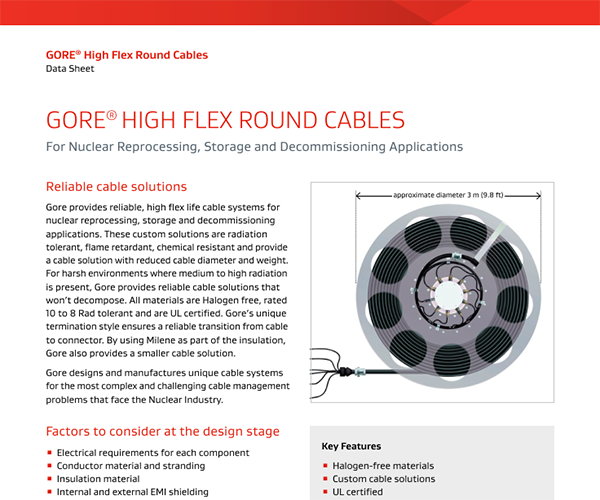 GORE® High Flex Round Cables
Data Sheet

GORE® HIGH FLEX ROUND CABLES

For Nuclear Reprocessing, Storage and Decommissioning Applications

Reliable cable solutions

Gore provides reliable, high flex life cable systems for nuclear reprocessing, storage and decommissioning applications. These custom solutions are radiation tolerant, flame retardant, chemical resistant and provide a cable solution with reduced cable diameter and weight. For harsh environments where medium to high radiation is present, Gore provides reliable cable solutions that won't decompose. All materials are Halogen free, rated 10 to 8 Rad tolerant and are UL certified. Gore's unique termination style ensures a reliable transition from cable to connector. By using Milene as part of the insulation, Gore also provides a smaller cable solution.

Gore designs and manufactures unique cable systems for the most complex and challenging cable management problems that face the Nuclear Industry.

approximate diameter 3 m (9.8 ft)

Factors to consider at the design stage

- Electrical requirements for each component
- Conductor material and stranding
- Insulation material
- Internal and external EMI shielding

Key Features

- Halogen-free materials
- Custom cable solutions
- UL certified